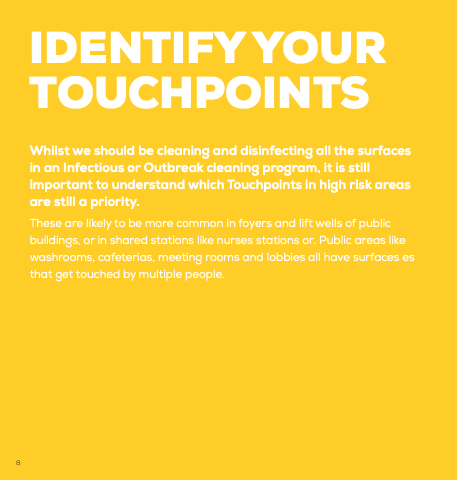 IDENTIFY YOUR TOUCHPOINTS

Whilst we should be cleaning and disinfecting all the surfaces in an Infectious or Outbreak cleaning program, it is still important to understand which Touchpoints in high risk areas are still a priority.

These are likely to be more common in foyers and lift wells of public buildings, or in shared stations like nurses stations or. Public areas like washrooms, cafeterias, meeting rooms and lobbies all have surfaces es that get touched by multiple people.

8